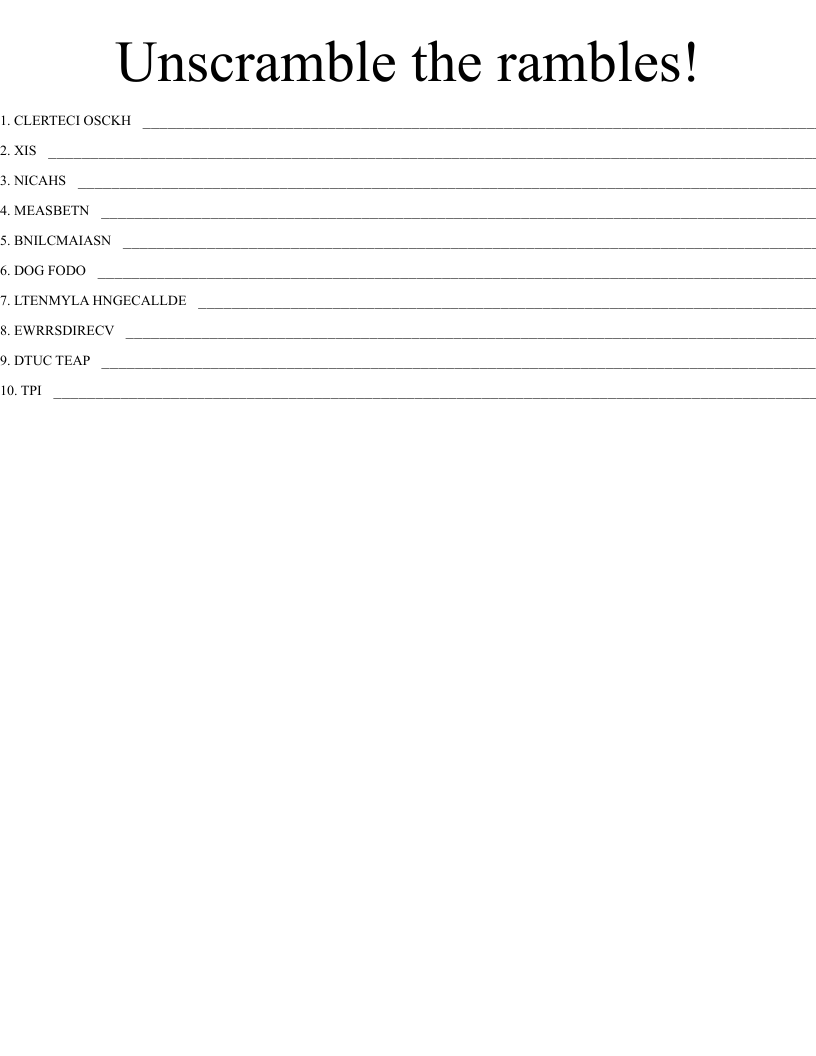 Unscramble the rambles!

1. CLERTECI OSCKH ____

2. XIS ____

3. NICAHS ____

4. MEASBETN ____

5. BNILCMAIASN ____

6. DOG FODO ____

7. LTENMYLA HNGECALLDE ____

8. EWRRSDIRECV ____

9. DTUC TEAP ____

10. TPI ____